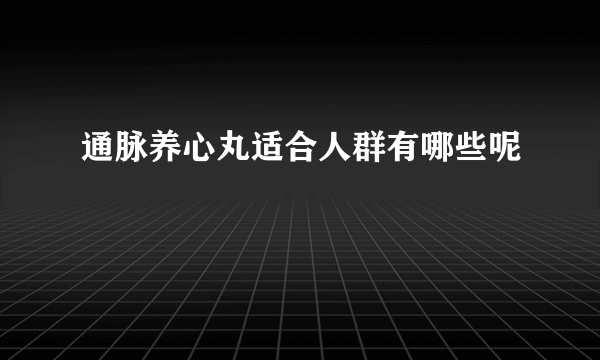 通脉养心丸适合人群有哪些呢